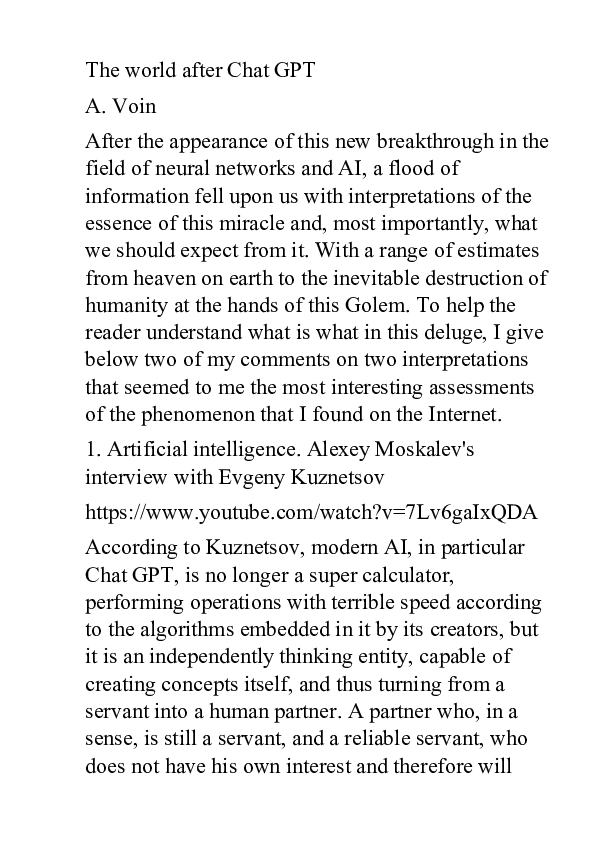 The world after Chat GPT

A. Voin

After the appearance of this new breakthrough in the field of neural networks and AI, a flood of information fell upon us with interpretations of the essence of this miracle and, most importantly, what we should expect from it. With a range of estimates from heaven on earth to the inevitable destruction of humanity at the hands of this Golem. To help the reader understand what is what in this deluge, I give below two of my comments on two interpretations that seemed to me the most interesting assessments of the phenomenon that I found on the Internet.

1. Artificial intelligence. Alexey Moskalev's interview with Evgeny Kuznetsov

https://www.youtube.com/watch?v=7Lv6gaIxQDA

According to Kuznetsov, modern AI, in particular Chat GPT, is no longer a super calculator, performing operations with terrible speed according to the algorithms embedded in it by its creators, but it is an independently thinking entity, capable of creating concepts itself, and thus turning from a servant into a human partner. A partner who, in a sense, is still a servant, and a reliable servant, who does not have his own interest and therefore will